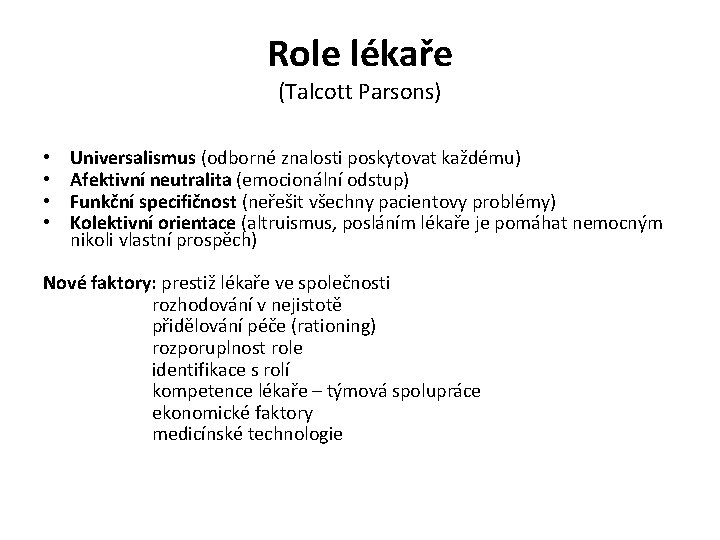 Role lékaře
(Talcott Parsons)

• Universalismus (odborné znalosti poskytovat každému)
• Afektivní neutralita (emocionální odstup)
• Funkční specifičnost (neřešit všechny pacientovy problémy)
• Kolektivní orientace (altruismus, posláním lékaře je pomáhat nemocným nikoli vlastní prospěch)

Nové faktory: prestiž lékaře ve společnosti
rozhodování v nejistotě
přidělování péče (rationing)
rozporuplnost role
identifikace s rolí
kompetence lékaře – týmová spolupráce
ekonomické faktory
medicínské technologie